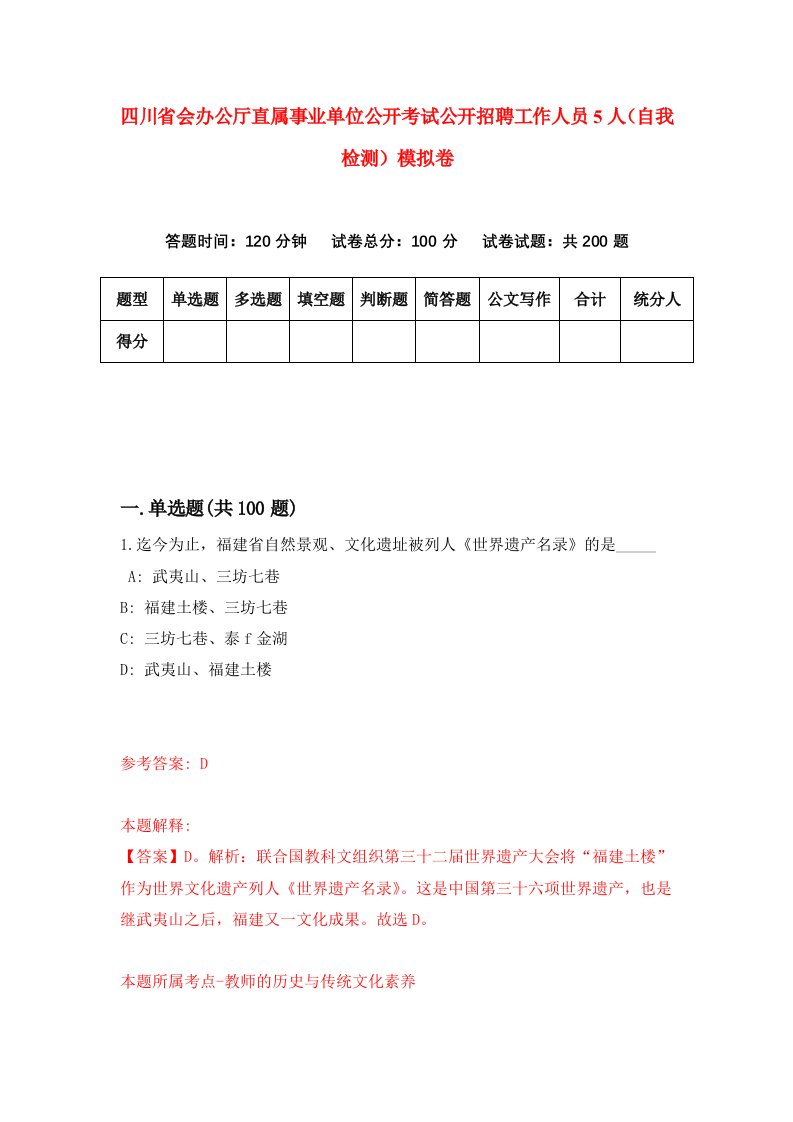 四川省会办公厅直属事业单位公开考试公开招聘工作人员5人（自我检测）模拟卷

答题时间：120分钟　试卷总分：100分　试卷试题：共200题

| 题型 | 单选题 | 多选题 | 填空题 | 判断题 | 简答题 | 公文写作 | 合计 | 统分人 |
|---|---|---|---|---|---|---|---|---|
| 得分 | | | | | | | | |

一.单选题(共100题)

1.迄今为止，福建省自然景观、文化遗址被列人《世界遗产名录》的是_____

A: 武夷山、三坊七巷

B: 福建土楼、三坊七巷

C: 三坊七巷、泰f金湖

D: 武夷山、福建土楼

参考答案: D

本题解释:

【答案】D。解析：联合国教科文组织第三十二届世界遗产大会将“福建土楼”作为世界文化遗产列人《世界遗产名录》。这是中国第三十六项世界遗产，也是继武夷山之后，福建又一文化成果。故选D。

本题所属考点-教师的历史与传统文化素养